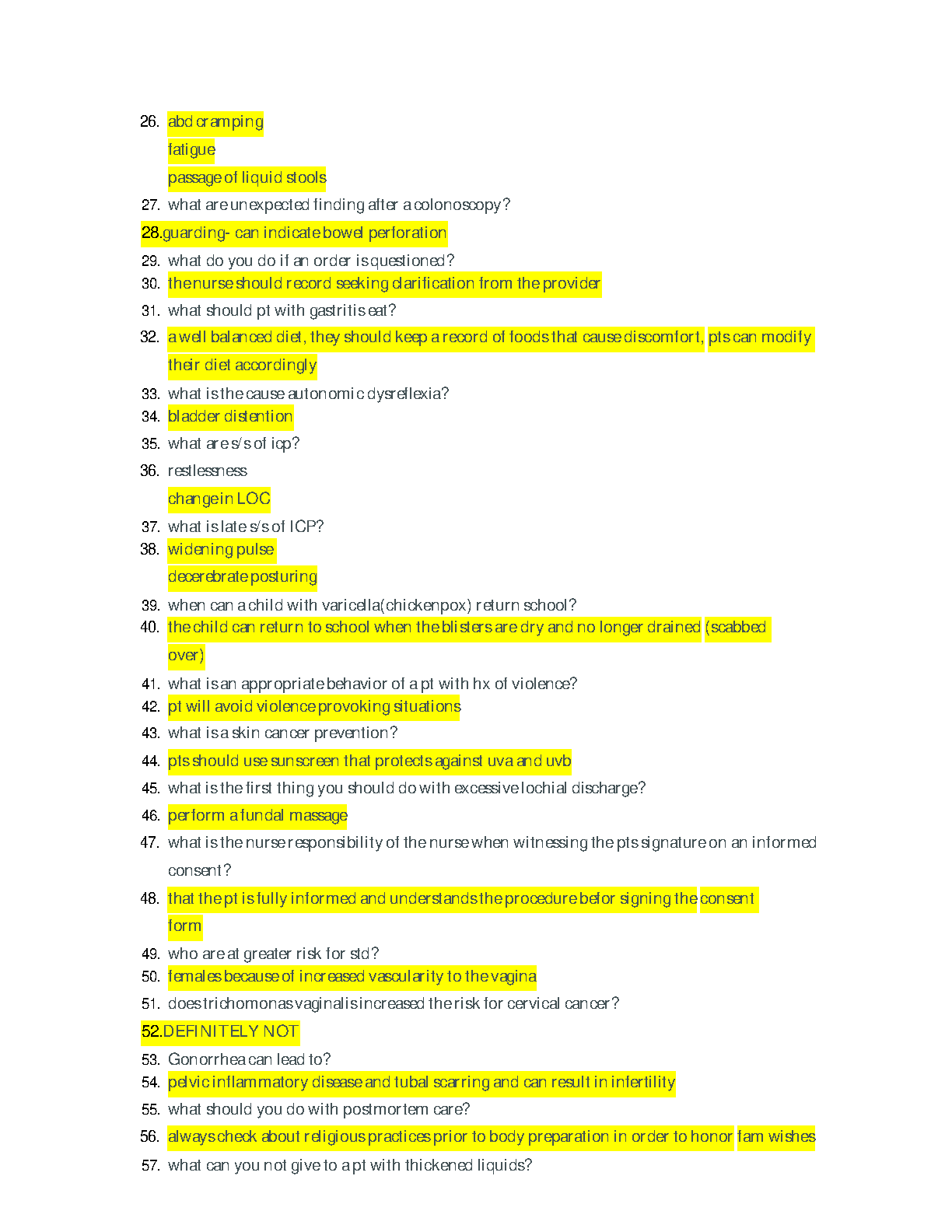 26. abd cramping
fatigue
passage of liquid stools
27. what are unexpected finding after a colonoscopy?
28.guarding- can indicate bowel perforation
29. what do you do if an order is questioned?
30. the nurse should record seeking clarification from the provider
31. what should pt with gastritis eat?
32. a well balanced diet, they should keep a record of foods that cause discomfort, pts can modify their diet accordingly
33. what is the cause autonomic dysreflexia?
34. bladder distention
35. what are s/s of icp?
36. restlessness
change in LOC
37. what is late s/s of ICP?
38. widening pulse
decerebrate posturing
39. when can a child with varicella(chickenpox) return school?
40. the child can return to school when the blisters are dry and no longer drained (scabbed over)
41. what is an appropriate behavior of a pt with hx of violence?
42. pt will avoid violence provoking situations
43. what is a skin cancer prevention?
44. pts should use sunscreen that protects against uva and uvb
45. what is the first thing you should do with excessive lochial discharge?
46. perform a fundal massage
47. what is the nurse responsibility of the nurse when witnessing the pts signature on an informed consent?
48. that the pt is fully informed and understands the procedure befor signing the consent form
49. who are at greater risk for std?
50. females because of increased vascularity to the vagina
51. does trichomonas vaginalis increased the risk for cervical cancer?
52.DEFINITELY NOT
53. Gonorrhea can lead to?
54. pelvic inflammatory disease and tubal scarring and can result in infertility
55. what should you do with postmortem care?
56. always check about religious practices prior to body preparation in order to honor fam wishes
57. what can you not give to a pt with thickened liquids?